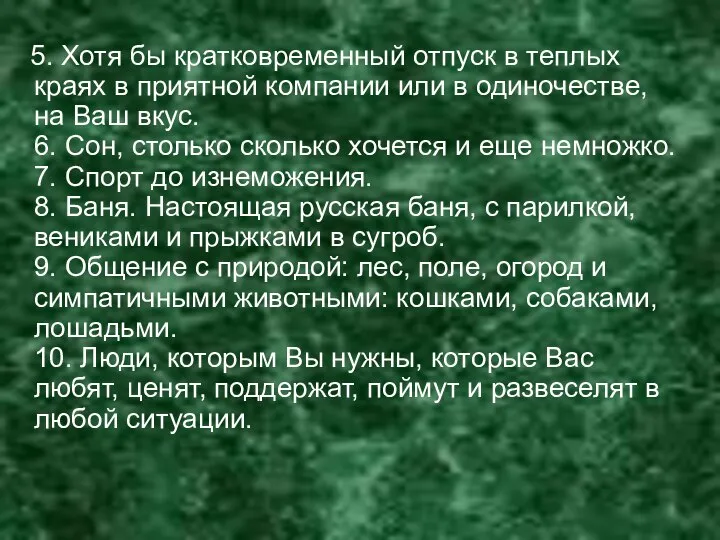 5. Хотя бы кратковременный отпуск в теплых краях в приятной компании или в одиночестве, на Ваш вкус.
6. Сон, столько сколько хочется и еще немножко.
7. Спорт до изнеможения.
8. Баня. Настоящая русская баня, с парилкой, вениками и прыжками в сугроб.
9. Общение с природой: лес, поле, огород и симпатичными животными: кошками, собаками, лошадьми.
10. Люди, которым Вы нужны, которые Вас любят, ценят, поддержат, поймут и развеселят в любой ситуации.